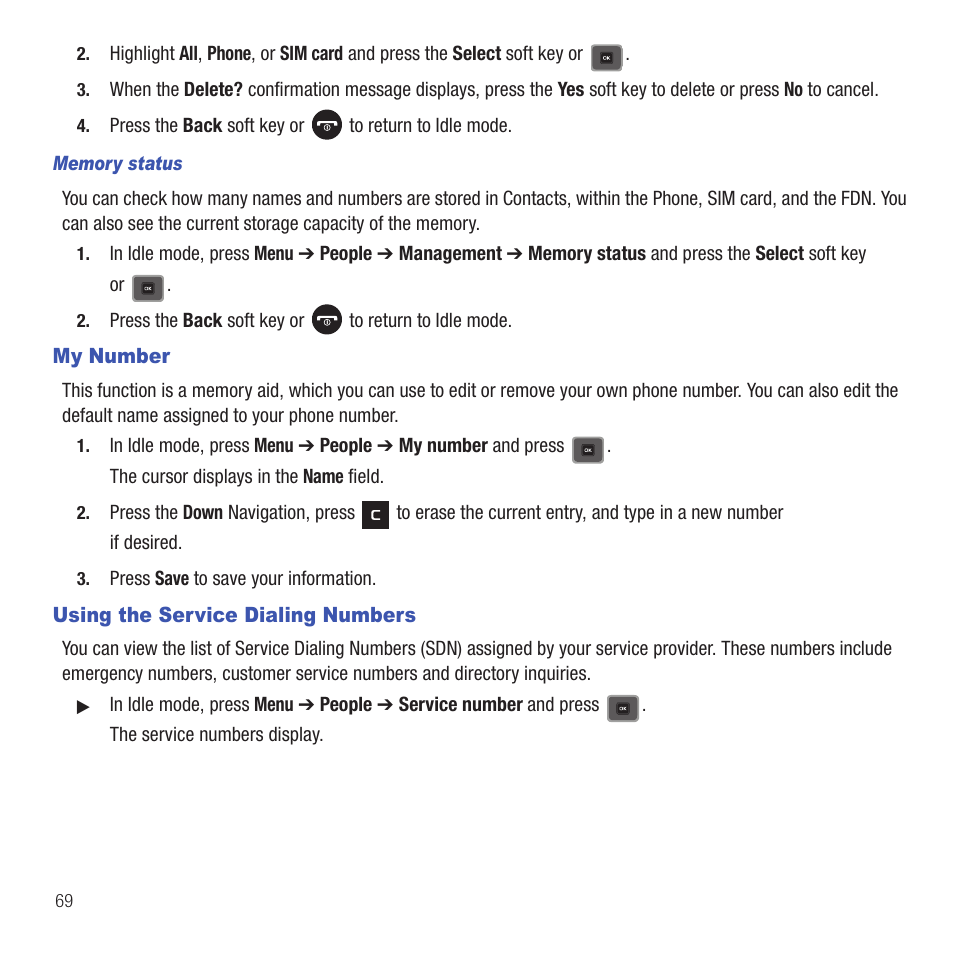 2. Highlight All, Phone, or SIM card and press the Select soft key or OK.

3. When the Delete? confirmation message displays, press the Yes soft key to delete or press No to cancel.

4. Press the Back soft key or to return to Idle mode.

Memory status

You can check how many names and numbers are stored in Contacts, within the Phone, SIM card, and the FDN. You can also see the current storage capacity of the memory.

1. In Idle mode, press Menu ➔ People ➔ Management ➔ Memory status and press the Select soft key or OK.

2. Press the Back soft key or to return to Idle mode.

My Number

This function is a memory aid, which you can use to edit or remove your own phone number. You can also edit the default name assigned to your phone number.

1. In Idle mode, press Menu ➔ People ➔ My number and press OK.

The cursor displays in the Name field.

2. Press the Down Navigation, press C to erase the current entry, and type in a new number if desired.

3. Press Save to save your information.

Using the Service Dialing Numbers

You can view the list of Service Dialing Numbers (SDN) assigned by your service provider. These numbers include emergency numbers, customer service numbers and directory inquiries.

▶ In Idle mode, press Menu ➔ People ➔ Service number and press OK.

The service numbers display.

69